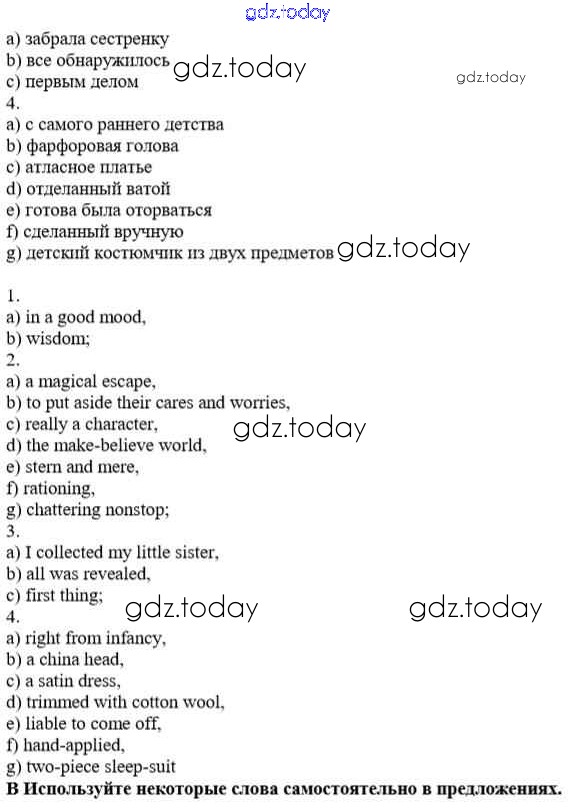 a) забрала сестренку
b) все обнаружилось
c) первым делом
4.
a) с самого раннего детства
b) фарфоровая голова
c) атласное платье
d) отделанный ватой
e) готова была оторваться
f) сделанный вручную
g) детский костюмчик из двух предметов

1.
a) in a good mood,
b) wisdom;
2.
a) a magical escape,
b) to put aside their cares and worries,
c) really a character,
d) the make-believe world,
e) stern and mere,
f) rationing,
g) chattering nonstop;
3.
a) I collected my little sister,
b) all was revealed,
c) first thing;
4.
a) right from infancy,
b) a china head,
c) a satin dress,
d) trimmed with cotton wool,
e) liable to come off,
f) hand-applied,
g) two-piece sleep-suit
B Используйте некоторые слова самостоятельно в предложениях.

gdz.today